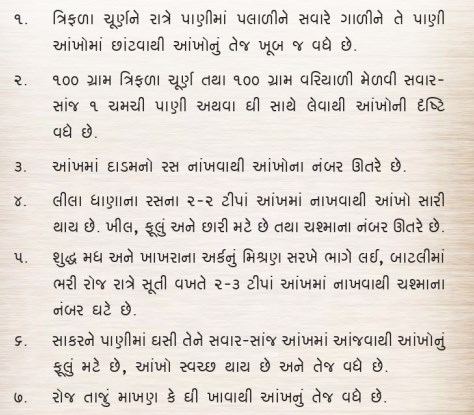 ૧. ત્રિફળા ચૂર્ણને રાત્રે પાણીમાં પલાળીને સવારે ગાળીને તે પાણી આંખોમાં છાંટવાથી આંખોનું તેજ ખૂબ જ વધે છે.

૨. ૧૦૦ ગ્રામ ત્રિફળા ચૂર્ણ તથા ૧૦૦ ગ્રામ વરિયાળી મેળવી સવાર-સાંજ ૧ ચમચી પાણી અથવા ઘી સાથે લેવાથી આંખોની દૃષ્ટિ વધે છે.

૩. આંખમાં દાડમનો રસ નાંખવાથી આંખોના નંબર ઊતરે છે.

૪. લીલા ધાણાના રસના ૨-૨ ટીપાં આંખમાં નાખવાથી આંખો સારી થાય છે. ખીલ, ફૂલું અને છારી મટે છે તથા ચશ્માના નંબર ઊતરે છે.

૫. શુદ્ધ મધ અને ખાખરાના અર્કનું મિશ્રણ સરખે ભાગે લઈ, બાટલીમાં ભરી રોજ રાત્રે સૂતી વખતે ૨-૩ ટીપાં આંખમાં નાખવાથી ચશ્માના નંબર ઘટે છે.

૬. સાકરને પાણીમાં ઘસી તેને સવાર-સાંજ આંખમાં આંજવાથી આંખોનું ફૂલું મટે છે, આંખો સ્વચ્છ થાય છે અને તેજ વધે છે.

૭. રોજ તાજું માખણ કે ઘી ખાવાથી આંખનું તેજ વધે છે.